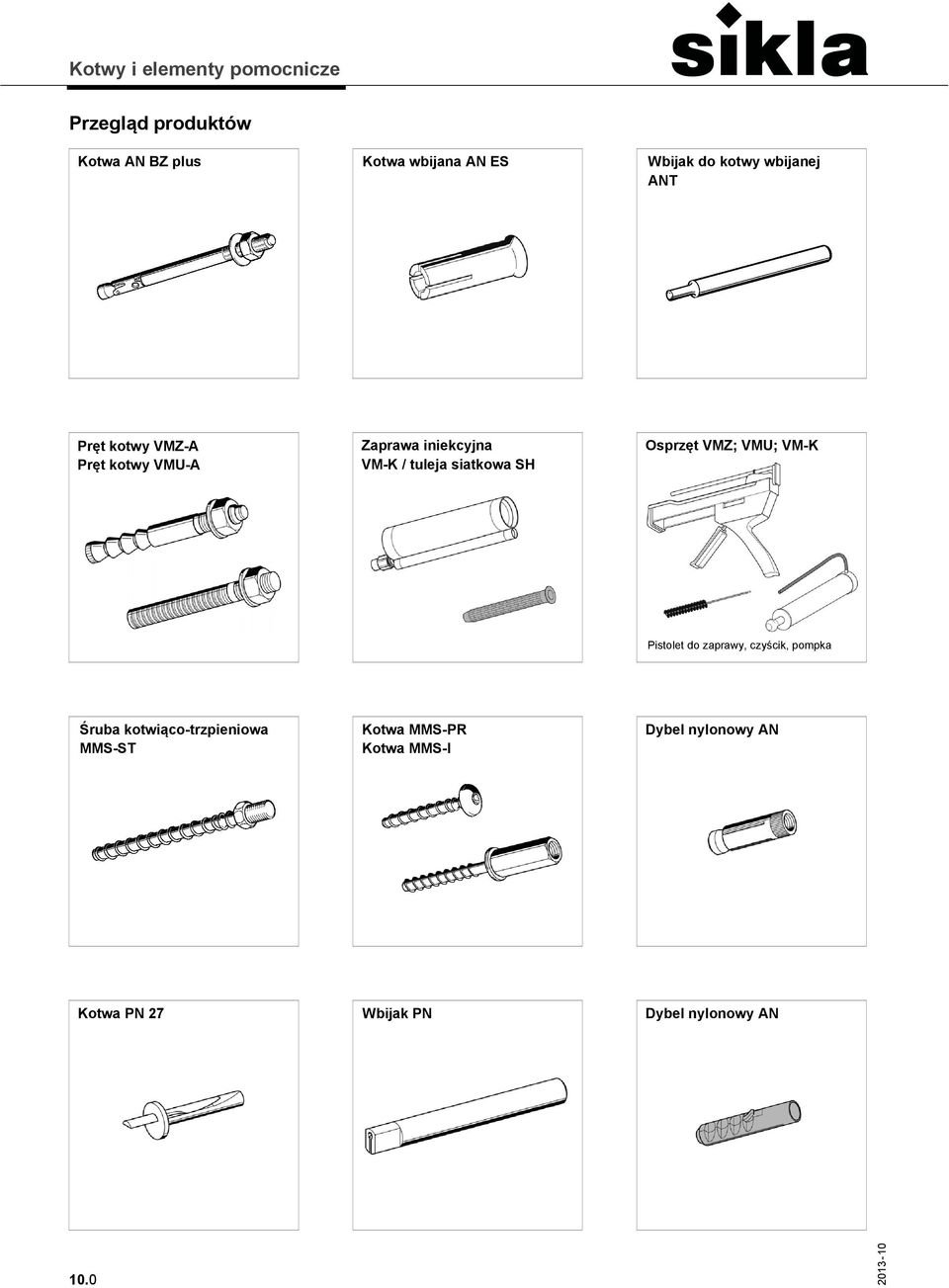 Kotwy i elementy pomocnicze

sikla

Przegląd produktów

Kotwa AN BZ plus

Kotwa wbijana AN ES

Wbijak do kotwy wbijanej ANT

Pręt kotwy VMZ-A
Pręt kotwy VMU-A

Zaprawa iniekcyjna VM-K / tuleja siatkowa SH

Osprzęt VMZ; VMU; VM-K

Pistolet do zaprawy, czyścik, pompka

Śruba kotwiąco-trzpieniowa MMS-ST

Kotwa MMS-PR
Kotwa MMS-I

Dybel nylonowy AN

Kotwa PN 27

Wbijak PN

Dybel nylonowy AN

10.0

2013-10